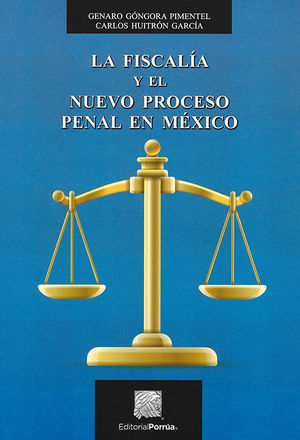 GENARO GÓNGORA PIMENTEL
CARLOS HUITRÓN GARCÍA

LA FISCALÍA
Y EL
NUEVO PROCESO
PENAL EN MÉXICO

EditorialPorrúa®